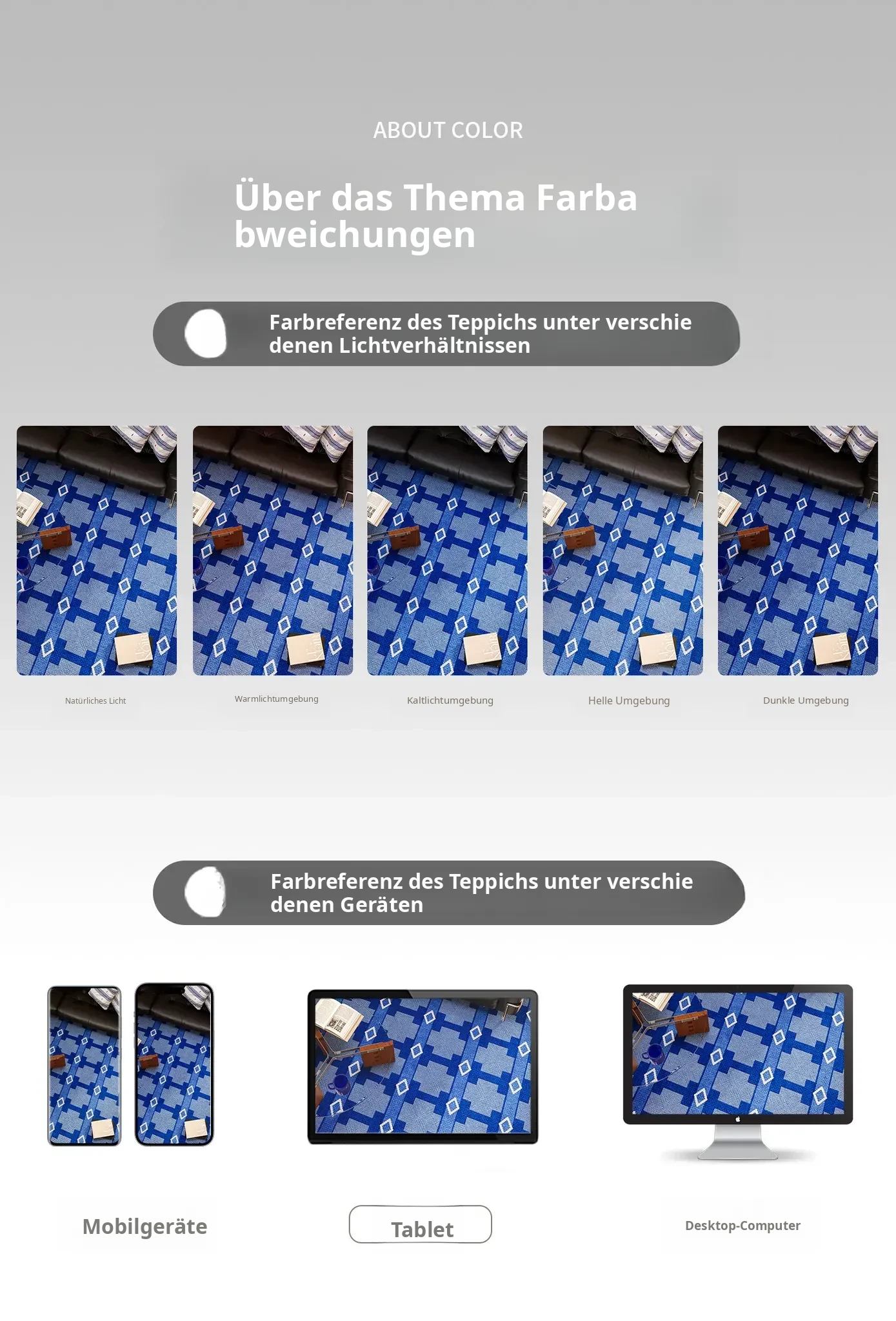 ABOUT COLOR

Über das Thema Farba bweichungen

Farbreferenz des Teppichs unter verschie denen Lichtverhältnissen

Natürliches Licht

Warmlichtumgebung

Kaltlichtumgebung

Helle Umgebung

Dunkle Umgebung

Farbreferenz des Teppichs unter verschie denen Geräten

Mobilgeräte

Tablet

Desktop-Computer